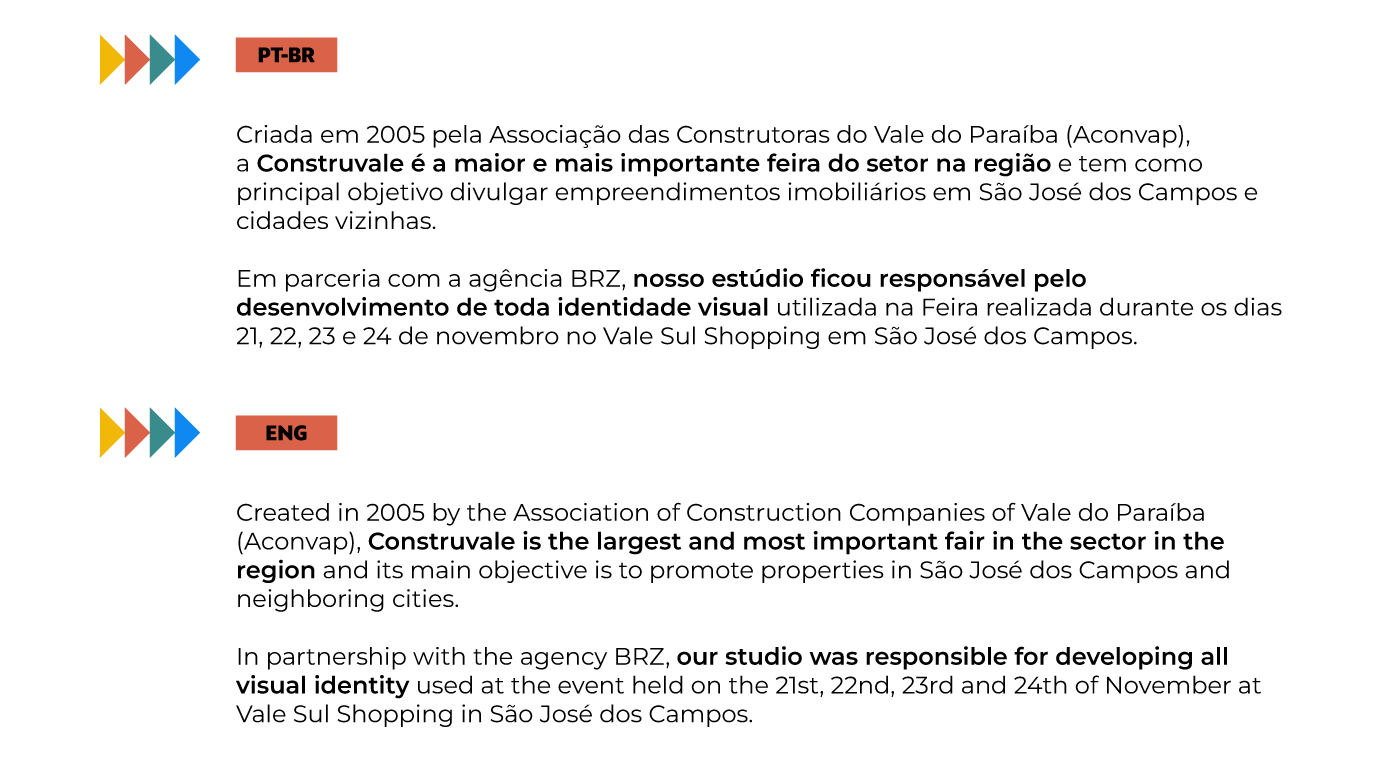 PT-BR

Criada em 2005 pela Associação das Construtoras do Vale do Paraíba (Aconvap), a Construvale é a maior e mais importante feira do setor na região e tem como principal objetivo divulgar empreendimentos imobiliários em São José dos Campos e cidades vizinhas.

Em parceria com a agência BRZ, nosso estúdio ficou responsável pelo desenvolvimento de toda identidade visual utilizada na Feira realizada durante os dias 21, 22, 23 e 24 de novembro no Vale Sul Shopping em São José dos Campos.

ENG

Created in 2005 by the Association of Construction Companies of Vale do Paraíba (Aconvap), Construvale is the largest and most important fair in the sector in the region and its main objective is to promote properties in São José dos Campos and neighboring cities.

In partnership with the agency BRZ, our studio was responsible for developing all visual identity used at the event held on the 21st, 22nd, 23rd and 24th of November at Vale Sul Shopping in São José dos Campos.